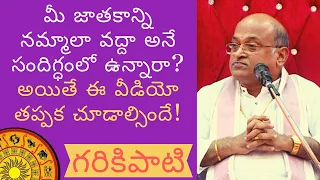 మీ జాతకాన్ని నమ్మాలా వద్దా అనే సందిగ్ధంలో ఉన్నారా? అయితే ఈ వీడియో తప్పక చూడాల్సిందే!

గరికిపాటి